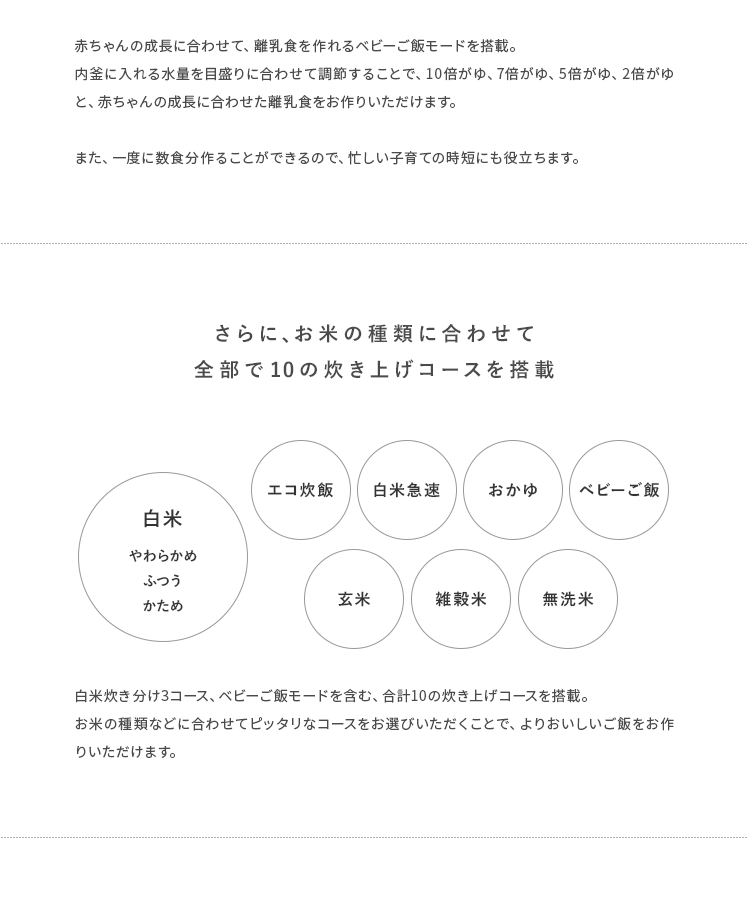 赤ちゃんの成長に合わせて、離乳食を作れるベビーご飯モードを搭載。
内釜に入れる水量を目盛りに合わせて調節することで、10倍がゆ、7倍がゆ、5倍がゆ、2倍がゆと、赤ちゃんの成長に合わせた離乳食をお作りいただけます。

また、一度に数食分作ることができるので、忙しい子育ての時短にも役立ちます。

さらに、お米の種類に合わせて
全部で10の炊き上げコースを搭載

白米
やわらかめ
ふつう
かため

エコ炊飯

白米急速

おかゆ

ベビーご飯

玄米

雑穀米

無洗米

白米炊き分け3コース、ベビーご飯モードを含む、合計10の炊き上げコースを搭載。
お米の種類などに合わせてピッタリなコースをお選びいただくことで、よりおいしいご飯をお作りいただけます。